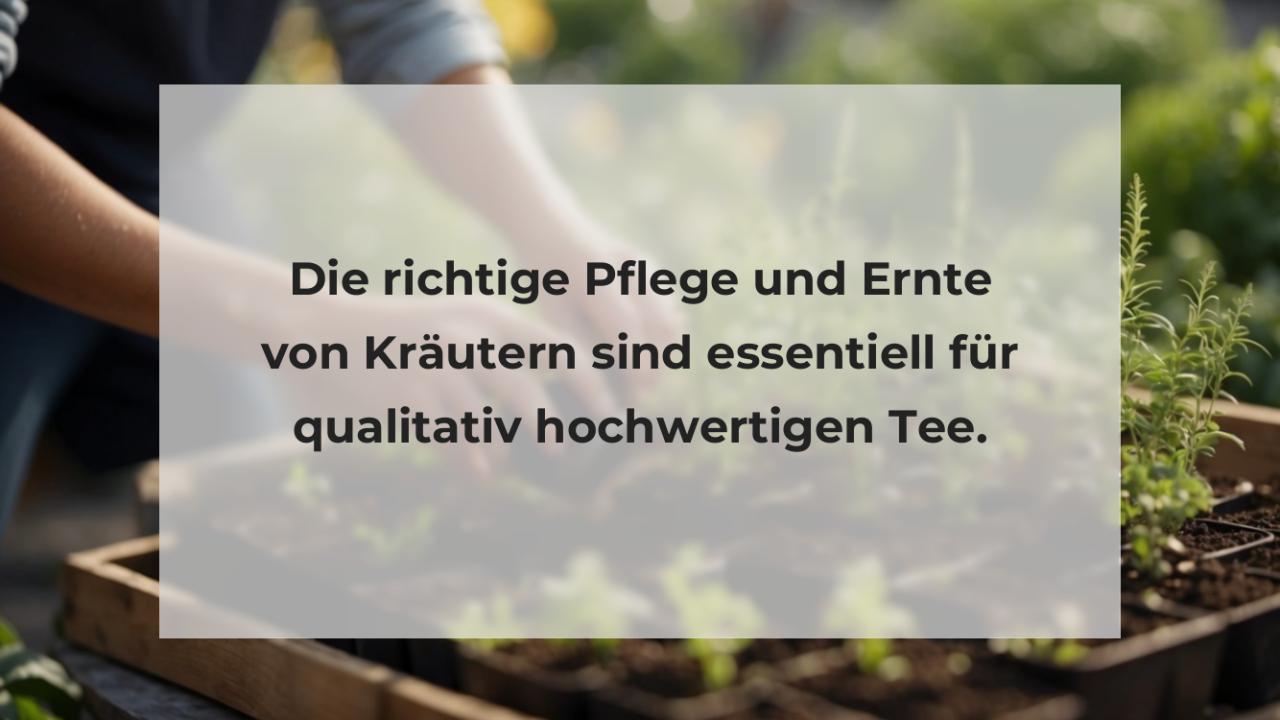 Die richtige Pflege und Ernte von Kräutern sind essentiell für qualitativ hochwertigen Tee.